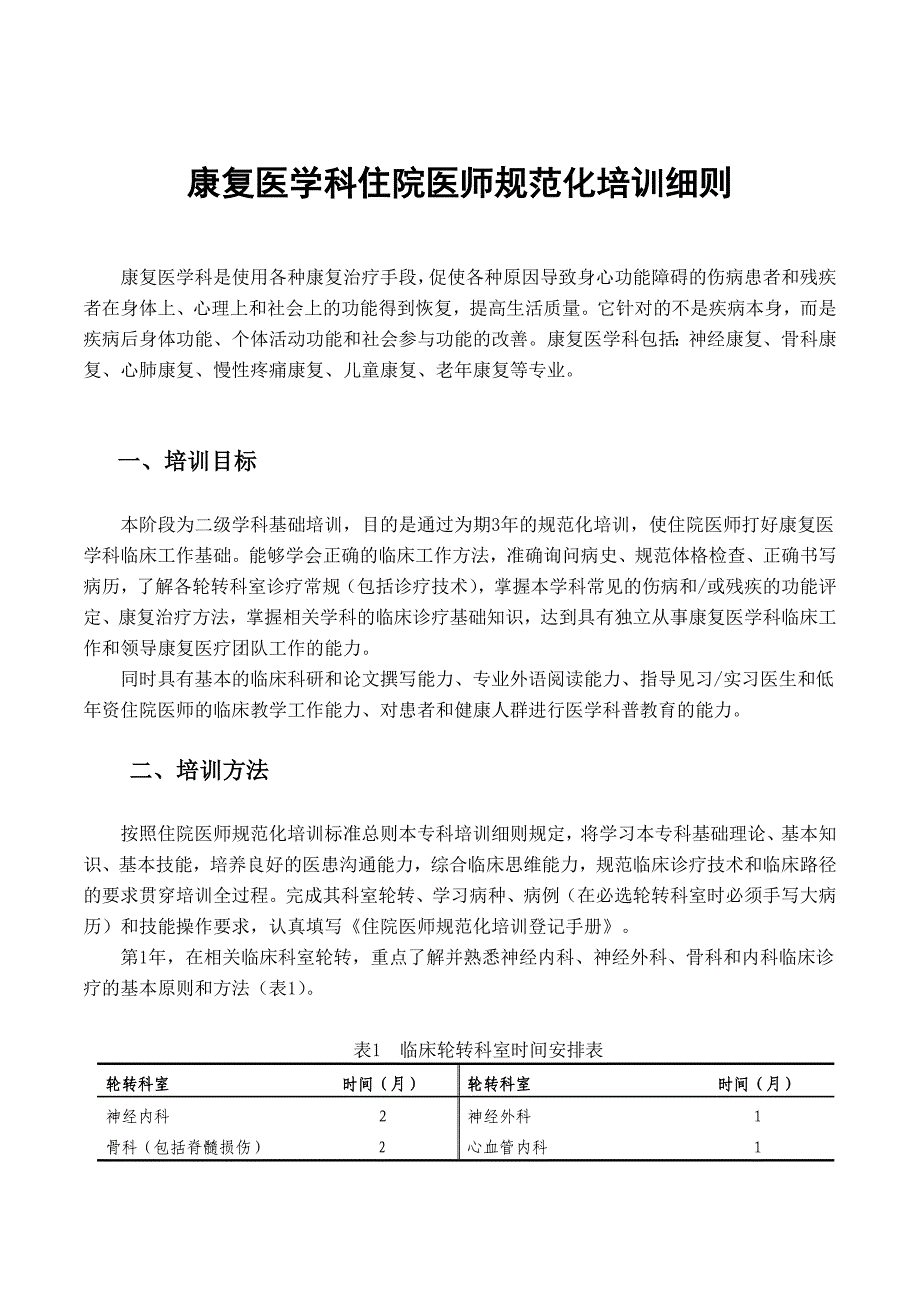 康复医学科住院医师规范化培训细则

康复医学科是使用各种康复治疗手段，促使各种原因导致身心功能障碍的伤病患者和残疾者在身体上、心理上和社会上的功能得到恢复，提高生活质量。它针对的不是疾病本身，而是疾病后身体功能、个体活动功能和社会参与功能的改善。康复医学科包括：神经康复、骨科康复、心肺康复、慢性疼痛康复、儿童康复、老年康复等专业。

一、培训目标

本阶段为二级学科基础培训，目的是通过为期3年的规范化培训，使住院医师打好康复医学科临床工作基础。能够学会正确的临床工作方法，准确询问病史、规范体格检查、正确书写病历，了解各轮转科室诊疗常规（包括诊疗技术），掌握本学科常见的伤病和/或残疾的功能评定、康复治疗方法，掌握相关学科的临床诊疗基础知识，达到具有独立从事康复医学科临床工作和领导康复医疗团队工作的能力。

同时具有基本的临床科研和论文撰写能力、专业外语阅读能力、指导见习/实习医生和低年资住院医师的临床教学工作能力、对患者和健康人群进行医学科普教育的能力。

二、培训方法

按照住院医师规范化培训标准总则本专科培训细则规定，将学习本专科基础理论、基本知识、基本技能，培养良好的医患沟通能力，综合临床思维能力，规范临床诊疗技术和临床路径的要求贯穿培训全过程。完成其科室轮转、学习病种、病例（在必选轮转科室时必须手写大病历）和技能操作要求，认真填写《住院医师规范化培训登记手册》。

第1年，在相关临床科室轮转，重点了解并熟悉神经内科、神经外科、骨科和内科临床诊疗的基本原则和方法（表1）。

表1　临床轮转科室时间安排表

| 轮转科室 | 时间（月） | 轮转科室 | 时间（月） |
|---|---|---|---|
| 神经内科 | 2 | 神经外科 | 1 |
| 骨科（包括脊髓损伤） | 2 | 心血管内科 | 1 |